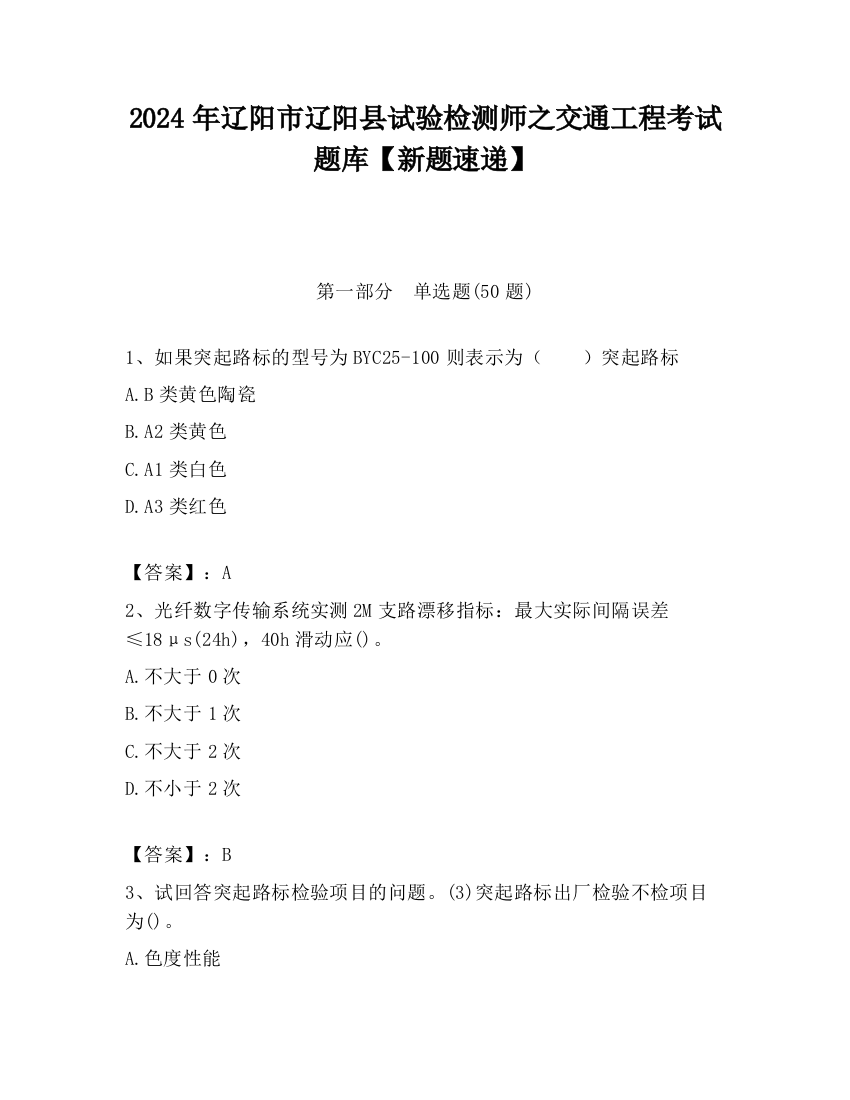 2024 年辽阳市辽阳县试验检测师之交通工程考试题库【新题速递】

第一部分　单选题(50 题)

1、如果突起路标的型号为 BYC25-100 则表示为（　　）突起路标

A.B 类黄色陶瓷

B.A2 类黄色

C.A1 类白色

D.A3 类红色

【答案】：A

2、光纤数字传输系统实测 2M 支路漂移指标：最大实际间隔误差≤18μs(24h)，40h 滑动应()。

A.不大于 0 次

B.不大于 1 次

C.不大于 2 次

D.不小于 2 次

【答案】：B

3、试回答突起路标检验项目的问题。(3)突起路标出厂检验不检项目为()。

A.色度性能